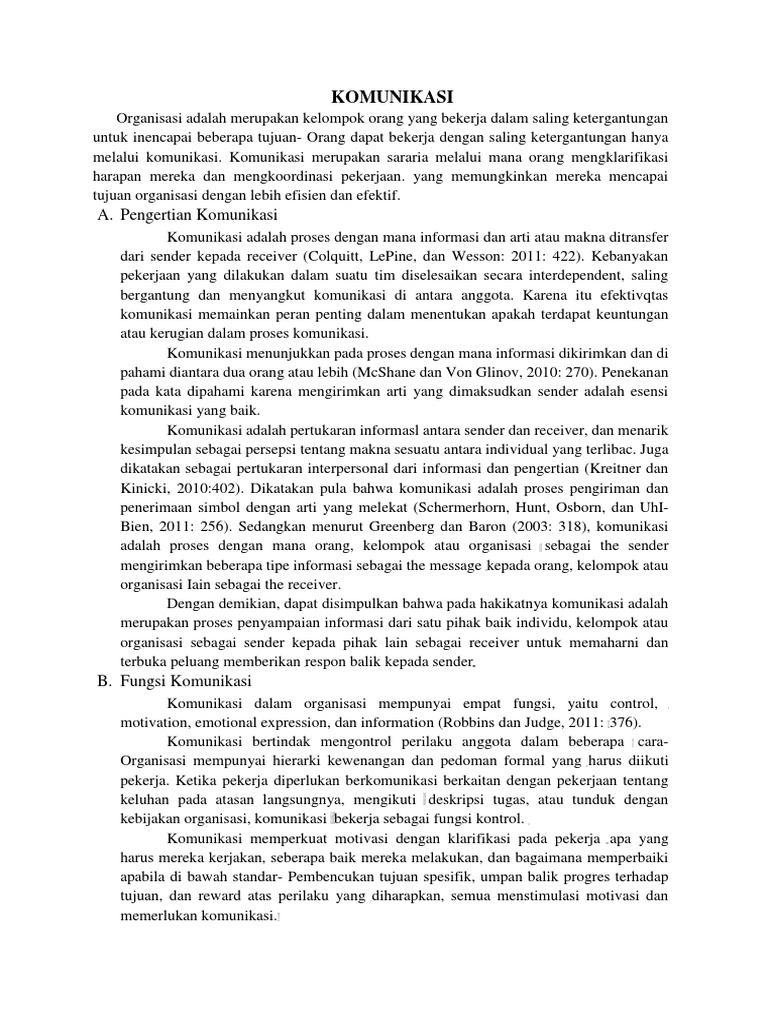 KOMUNIKASI

Organisasi adalah merupakan kelompok orang yang bekerja dalam saling ketergantungan untuk inencapai beberapa tujuan- Orang dapat bekerja dengan saling ketergantungan hanya melalui komunikasi. Komunikasi merupakan sararia melalui mana orang mengklarifikasi harapan mereka dan mengkoordinasi pekerjaan. yang memungkinkan mereka mencapai tujuan organisasi dengan lebih efisien dan efektif.

A. Pengertian Komunikasi

Komunikasi adalah proses dengan mana informasi dan arti atau makna ditransfer dari sender kepada receiver (Colquitt, LePine, dan Wesson: 2011: 422). Kebanyakan pekerjaan yang dilakukan dalam suatu tim diselesaikan secara interdependent, saling bergantung dan menyangkut komunikasi di antara anggota. Karena itu efektivqtas komunikasi memainkan peran penting dalam menentukan apakah terdapat keuntungan atau kerugian dalam proses komunikasi.

Komunikasi menunjukkan pada proses dengan mana informasi dikirimkan dan di pahami diantara dua orang atau lebih (McShane dan Von Glinov, 2010: 270). Penekanan pada kata dipahami karena mengirimkan arti yang dimaksudkan sender adalah esensi komunikasi yang baik.

Komunikasi adalah pertukaran informasl antara sender dan receiver, dan menarik kesimpulan sebagai persepsi tentang makna sesuatu antara individual yang terlibac. Juga dikatakan sebagai pertukaran interpersonal dari informasi dan pengertian (Kreitner dan Kinicki, 2010:402). Dikatakan pula bahwa komunikasi adalah proses pengiriman dan penerimaan simbol dengan arti yang melekat (Schermerhorn, Hunt, Osborn, dan UhI-Bien, 2011: 256). Sedangkan menurut Greenberg dan Baron (2003: 318), komunikasi adalah proses dengan mana orang, kelompok atau organisasi sebagai the sender mengirimkan beberapa tipe informasi sebagai the message kepada orang, kelompok atau organisasi Iain sebagai the receiver.

Dengan demikian, dapat disimpulkan bahwa pada hakikatnya komunikasi adalah merupakan proses penyampaian informasi dari satu pihak baik individu, kelompok atau organisasi sebagai sender kepada pihak lain sebagai receiver untuk memaharni dan terbuka peluang memberikan respon balik kepada sender.

B. Fungsi Komunikasi

Komunikasi dalam organisasi mempunyai empat fungsi, yaitu control, motivation, emotional expression, dan information (Robbins dan Judge, 2011: 376).

Komunikasi bertindak mengontrol perilaku anggota dalam beberapa cara- Organisasi mempunyai hierarki kewenangan dan pedoman formal yang harus diikuti pekerja. Ketika pekerja diperlukan berkomunikasi berkaitan dengan pekerjaan tentang keluhan pada atasan langsungnya, mengikuti deskripsi tugas, atau tunduk dengan kebijakan organisasi, komunikasi bekerja sebagai fungsi kontrol.

Komunikasi memperkuat motivasi dengan klarifikasi pada pekerja apa yang harus mereka kerjakan, seberapa baik mereka melakukan, dan bagaimana memperbaiki apabila di bawah standar- Pembencukan tujuan spesifik, umpan balik progres terhadap tujuan, dan reward atas perilaku yang diharapkan, semua menstimulasi motivasi dan memerlukan komunikasi.